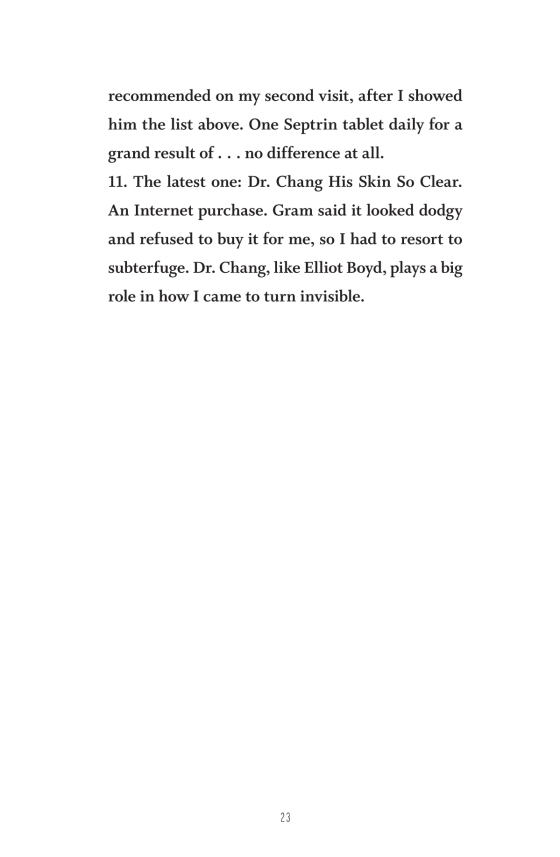 recommended on my second visit, after I showed him the list above. One Septrin tablet daily for a grand result of . . . no difference at all.

11. The latest one: Dr. Chang His Skin So Clear. An Internet purchase. Gram said it looked dodgy and refused to buy it for me, so I had to resort to subterfuge. Dr. Chang, like Elliot Boyd, plays a big role in how I came to turn invisible.

23